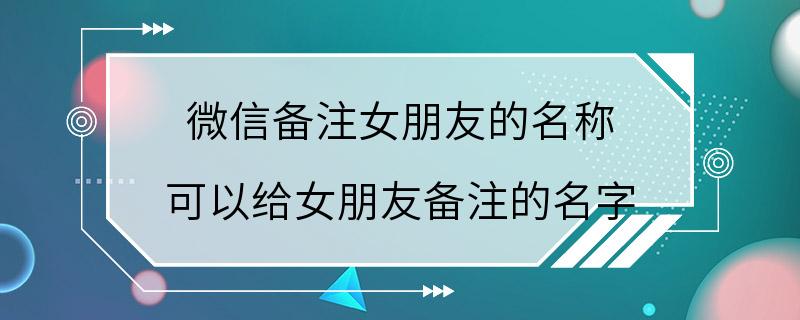 微信备注女朋友的名称

可以给女朋友备注的名字